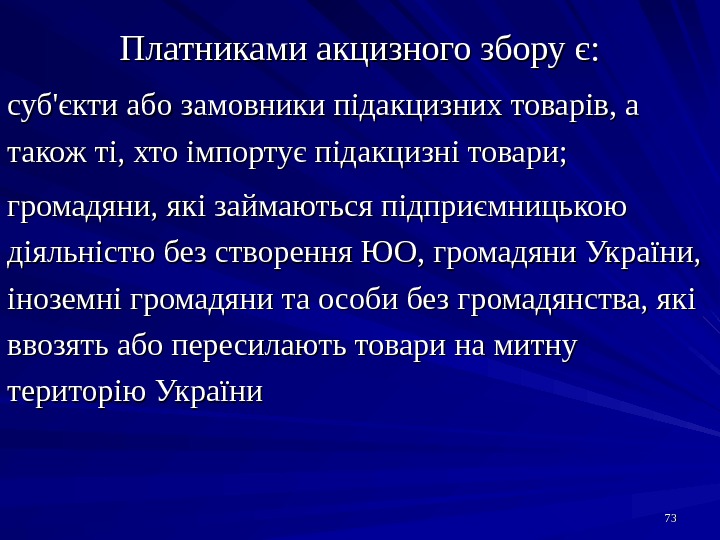 Платниками акцизного збору є:

суб'єкти або замовники підакцизних товарів, а також ті, хто імпортує підакцизні товари;

громадяни, які займаються підприємницькою діяльністю без створення ЮО, громадяни України, іноземні громадяни та особи без громадянства, які ввозять або пересилають товари на митну територію України

73